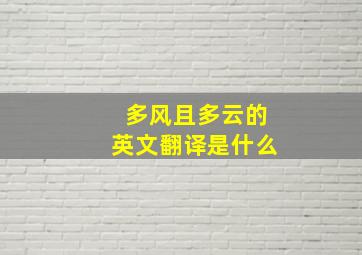 多风且多云的
英文翻译是什么